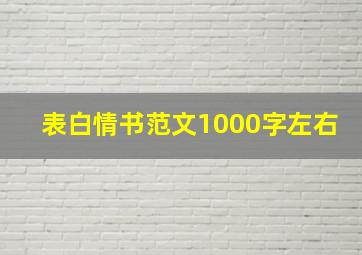 表白情书范文1000字左右